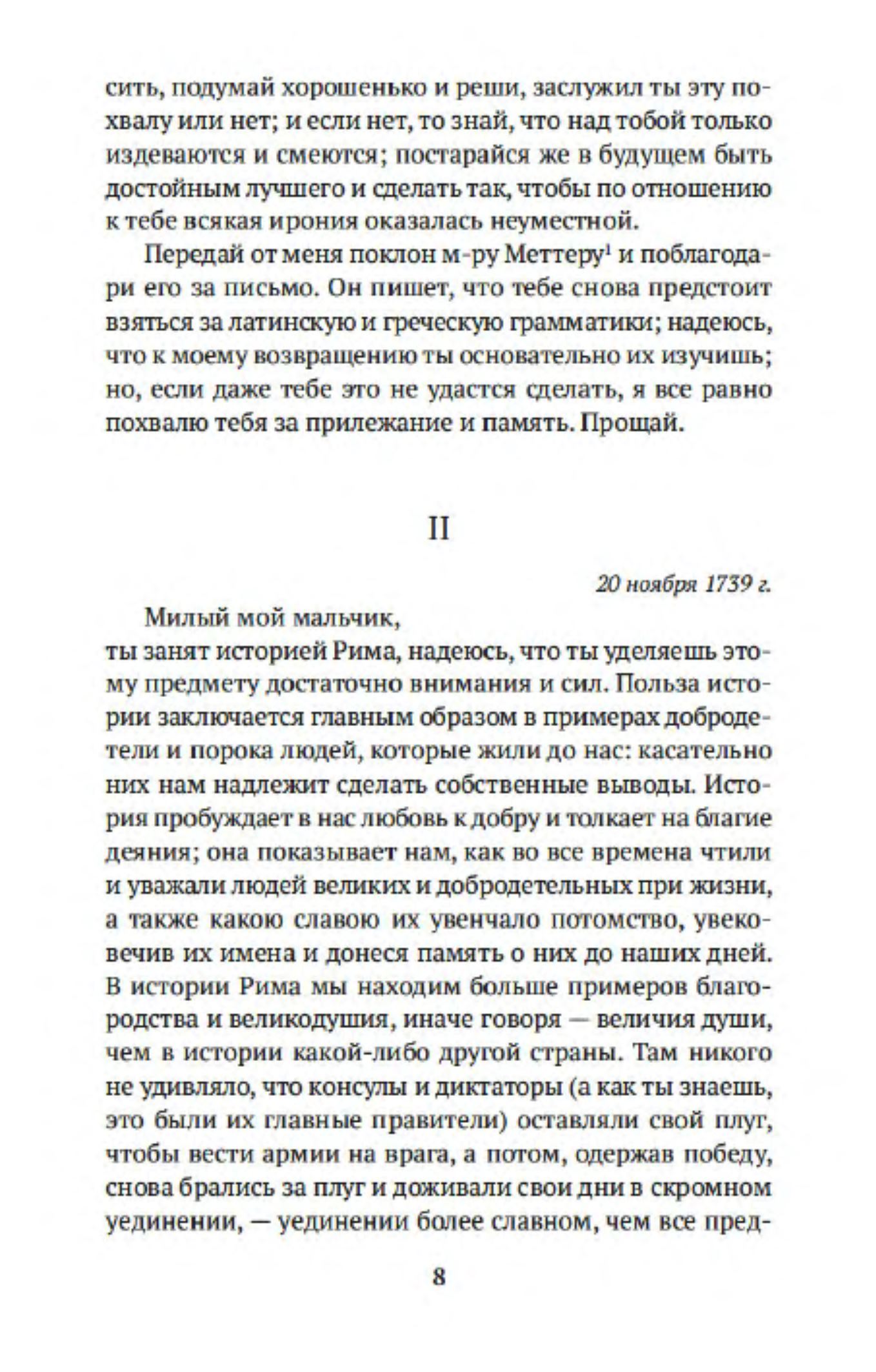 сить, подумай хорошенько и реши, заслужил ты эту похвалу или нет; и если нет, то знай, что над тобой только издеваются и смеются; постарайся же в будущем быть достойным лучшего и сделать так, чтобы по отношению к тебе всякая ирония оказалась неуместной.

Передай от меня поклон м-ру Меттеру$^1$ и поблагодари его за письмо. Он пишет, что тебе снова предстоит взяться за латинскую и греческую грамматики; надеюсь, что к моему возвращению ты основательно их изучишь; но, если даже тебе это не удастся сделать, я все равно похвалю тебя за прилежание и память. Прощай.

II

20 ноября 1739 г.

Милый мой мальчик,
ты занят историей Рима, надеюсь, что ты уделяешь этому предмету достаточно внимания и сил. Польза истории заключается главным образом в примерах добродетели и порока людей, которые жили до нас: касательно них нам надлежит сделать собственные выводы. История пробуждает в нас любовь к добру и толкает на благие деяния; она показывает нам, как во все времена чтили и уважали людей великих и добродетельных при жизни, а также какою славою их увенчало потомство, увековечив их имена и донеся память о них до наших дней. В истории Рима мы находим больше примеров благородства и великодушия, иначе говоря — величия души, чем в истории какой-либо другой страны. Там никого не удивляло, что консулы и диктаторы (а как ты знаешь, это были их главные правители) оставляли свой плуг, чтобы вести армии на врага, а потом, одержав победу, снова брались за плуг и доживали свои дни в скромном уединении, — уединении более славном, чем все пред-

8